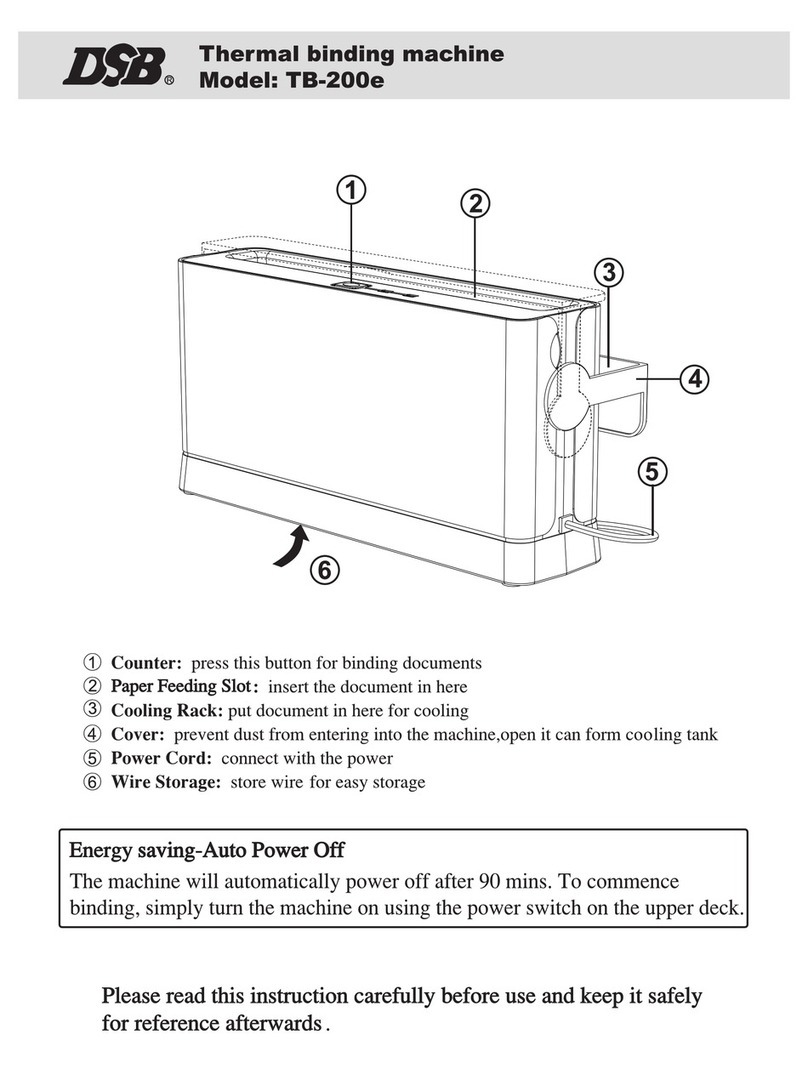 DSB®

Thermal binding machine
Model: TB-200e

①
②
③
④
⑤
⑥

① Counter: press this button for binding documents
② Paper Feeding Slot: insert the document in here
③ Cooling Rack: put document in here for cooling
④ Cover: prevent dust from entering into the machine,open it can form cooling tank
⑤ Power Cord: connect with the power
⑥ Wire Storage: store wire for easy storage

Energy saving-Auto Power Off

The machine will automatically power off after 90 mins. To commence binding, simply turn the machine on using the power switch on the upper deck.

Please read this instruction carefully before use and keep it safely for reference afterwards.